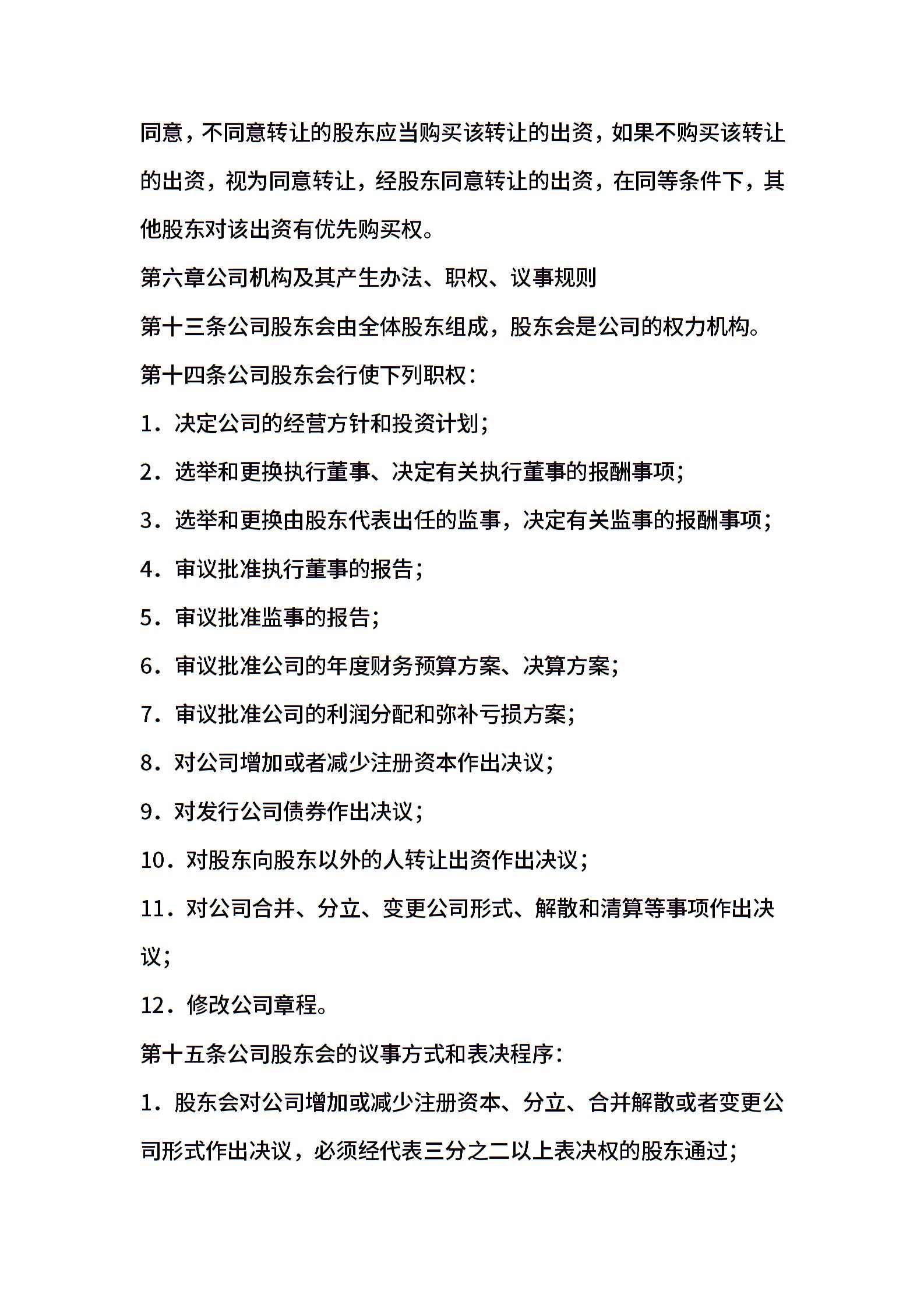 同意，不同意转让的股东应当购买该转让的出资，如果不购买该转让的出资，视为同意转让，经股东同意转让的出资，在同等条件下，其他股东对该出资有优先购买权。

第六章公司机构及其产生办法、职权、议事规则

第十三条公司股东会由全体股东组成，股东会是公司的权力机构。

第十四条公司股东会行使下列职权：

1．决定公司的经营方针和投资计划；

2．选举和更换执行董事、决定有关执行董事的报酬事项；

3．选举和更换由股东代表出任的监事，决定有关监事的报酬事项；

4．审议批准执行董事的报告；

5．审议批准监事的报告；

6．审议批准公司的年度财务预算方案、决算方案；

7．审议批准公司的利润分配和弥补亏损方案；

8．对公司增加或者减少注册资本作出决议；

9．对发行公司债券作出决议；

10．对股东向股东以外的人转让出资作出决议；

11．对公司合并、分立、变更公司形式、解散和清算等事项作出决议；

12．修改公司章程。

第十五条公司股东会的议事方式和表决程序：

1．股东会对公司增加或减少注册资本、分立、合并解散或者变更公司形式作出决议，必须经代表三分之二以上表决权的股东通过；